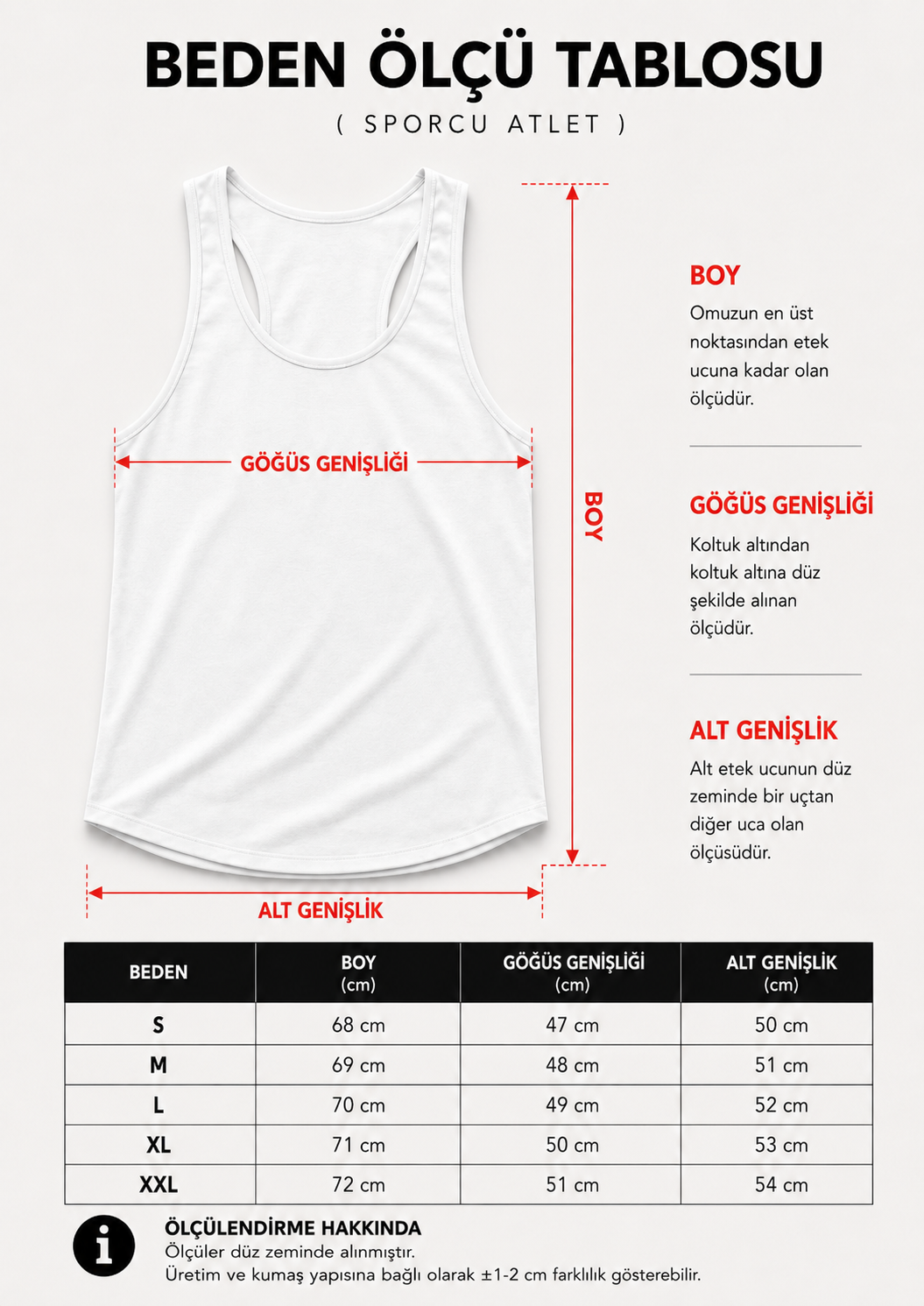 BEDEN ÖLÇÜ TABLOSU

( SPORCU ATLET )

GÖĞÜS GENİŞLİĞİ

BOY

ALT GENİŞLİK

BOY
Omuzun en üst noktasından etek ucuna kadar olan ölçüdür.

GÖĞÜS GENİŞLİĞİ
Koltuk altından koltuk altına düz şekilde alınan ölçüdür.

ALT GENİŞLİK
Alt etek ucunun düz zeminde bir uçtan diğer uca olan ölçüsüdür.

| BEDEN | BOY (cm) | GÖĞÜS GENİŞLİĞİ (cm) | ALT GENİŞLİK (cm) |
|---|---|---|---|
| S | 68 cm | 47 cm | 50 cm |
| M | 69 cm | 48 cm | 51 cm |
| L | 70 cm | 49 cm | 52 cm |
| XL | 71 cm | 50 cm | 53 cm |
| XXL | 72 cm | 51 cm | 54 cm |

ÖLÇÜLENDİRME HAKKINDA
Ölçüler düz zeminde alınmıştır.
Üretim ve kumaş yapısına bağlı olarak ±1-2 cm farklılık gösterebilir.